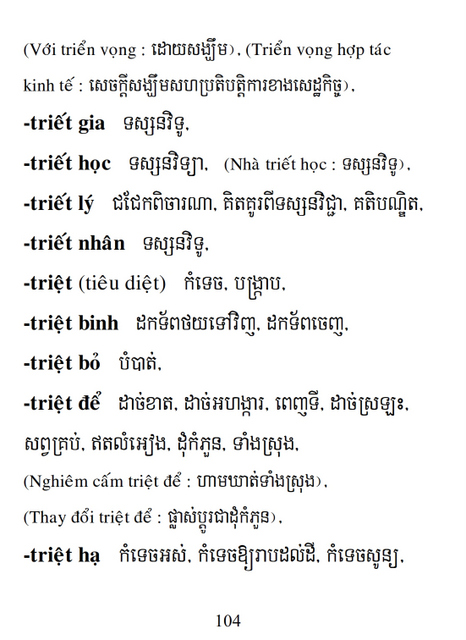 (Với triển vọng : ដោយសង្ឃឹម), (Triển vọng hợp tác kinh tế : សេចក្តីសង្ឃឹមសហប្រតិបត្តិការខាងសេដ្ឋកិច្ច),

-triết gia ទស្សនវិទូ,

-triết học ទស្សនវិទ្យា, (Nhà triết học : ទស្សនវិទូ),

-triết lý ជជែកពិចារណា, គិតគូរពីទស្សនវិជ្ជា, គតិបណ្ឌិត,

-triết nhân ទស្សនវិទូ,

-triệt (tiêu diệt) កំទេច, បង្ក្រាប,

-triệt binh ដកទ័ពថយទៅវិញ, ដកទ័ពចេញ,

-triệt bỏ បំបាត់,

-triệt để ដាច់ខាត, ដាច់អហង្ការ, ពេញទី, ដាច់ស្រឡះ, សព្វគ្រប់, ឥតលំអៀង, ដុំកំភួន, ទាំងស្រុង,

(Nghiêm cấm triệt để : ហាមឃាត់ទាំងស្រុង),

(Thay đổi triệt để : ផ្លាស់ប្តូរជាដុំកំភួន),

-triệt hạ កំទេចអស់, កំទេចឱ្យរាបដល់ដី, កំទេចសូន្យ,

104